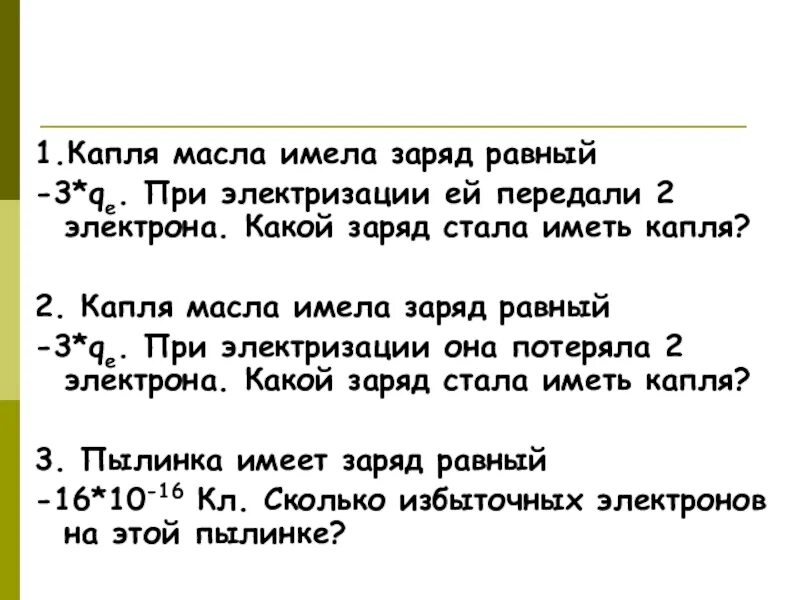 1.Капля масла имела заряд равный $-3*q_e$. При электризации ей передали 2 электрона. Какой заряд стала иметь капля?

2. Капля масла имела заряд равный $-3*q_e$. При электризации она потеряла 2 электрона. Какой заряд стала иметь капля?

3. Пылинка имеет заряд равный $-16*10^{-16}$ Кл. Сколько избыточных электронов на этой пылинке?